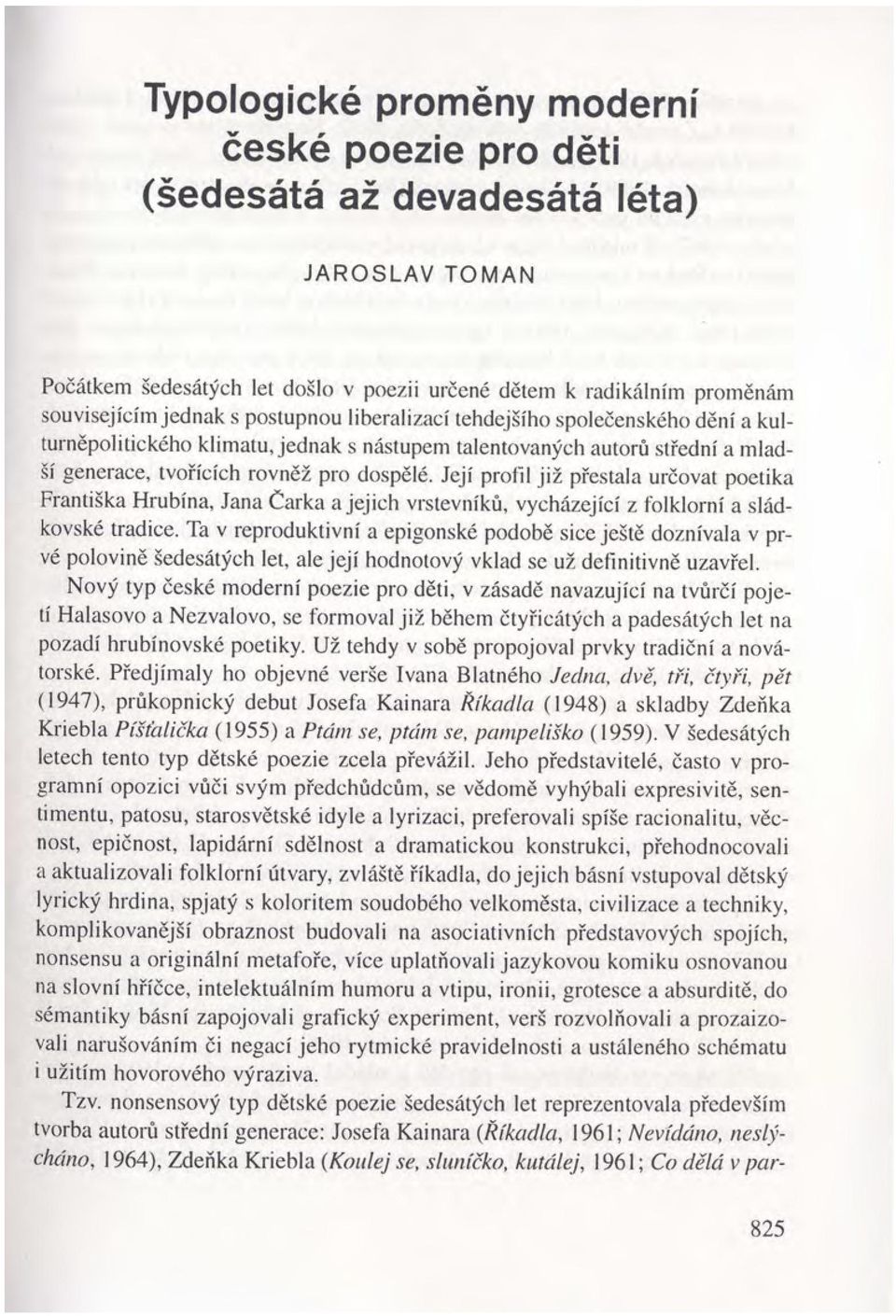 Typologické proměny moderní české poezie pro děti (šedesátá až devadesátá léta)

JAROSLAV TOMAN

Počátkem šedesátých let došlo v poezii určené dětem k radikálním proměnám souvisejícím jednak s postupnou liberalizací tehdejšího společenského dění a kulturněpolitického klimatu, jednak s nástupem talentovaných autorů střední a mladší generace, tvořících rovněž pro dospělé. Její profil již přestala určovat poetika Františka Hrubína, Jana Čarka a jejich vrstevníků, vycházející z folklorní a sládkovské tradice. Ta v reproduktivní a epigonské podobě sice ještě doznívala v prvé polovině šedesátých let, ale její hodnotový vklad se už definitivně uzavřel.

Nový typ české moderní poezie pro děti, v zásadě navazující na tvůrčí pojetí Halasovo a Nezvalovo, se formoval již během čtyřicátých a padesátých let na pozadí hrubínovské poetiky. Už tehdy v sobě propojoval prvky tradiční a novátorské. Předjímaly ho objevné verše Ivana Blatného Jedna, dvě, tři, čtyři, pět (1947), průkopnický debut Josefa Kainara Říkadla (1948) a skladby Zdeňka Kriebla Píšťalička (1955) a Ptám se, ptám se, pampeliško (1959). V šedesátých letech tento typ dětské poezie zcela převážil. Jeho představitelé, často v programní opozici vůči svým předchůdcům, se vědomě vyhýbali expresivitě, sentimentu, patosu, starosvětské idyle a lyrizaci, preferovali spíše racionalitu, věcnost, epičnost, lapidární sdělnost a dramatickou konstrukci, přehodnocovali a aktualizovali folklorní útvary, zvláště říkadla, do jejich básní vstupoval dětský lyrický hrdina, spjatý s koloritem soudobého velkoměsta, civilizace a techniky, komplikovanější obraznost budovali na asociativních představových spojích, nonsensu a originální metafoře, více uplatňovali jazykovou komiku osnovanou na slovní hříčce, intelektuálním humoru a vtipu, ironii, grotesce a absurditě, do sémantiky básní zapojovali grafický experiment, verš rozvolňovali a prozaizovali narušováním či negací jeho rytmické pravidelnosti a ustáleného schématu i užitím hovorového výraziva.

Tzv. nonsensový typ dětské poezie šedesátých let reprezentovala především tvorba autorů střední generace: Josefa Kainara (Říkadla, 1961; Nevídáno, neslýcháno, 1964), Zdeňka Kriebla (Koulej se, sluníčko, kutálej, 1961; Co dělá v par-

825